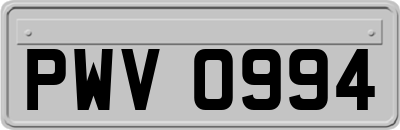 PWV 0994